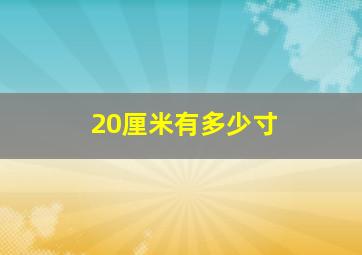 20厘米有多少寸